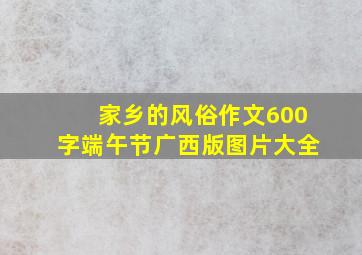 家乡的风俗作文600字端午节广西版图片大全